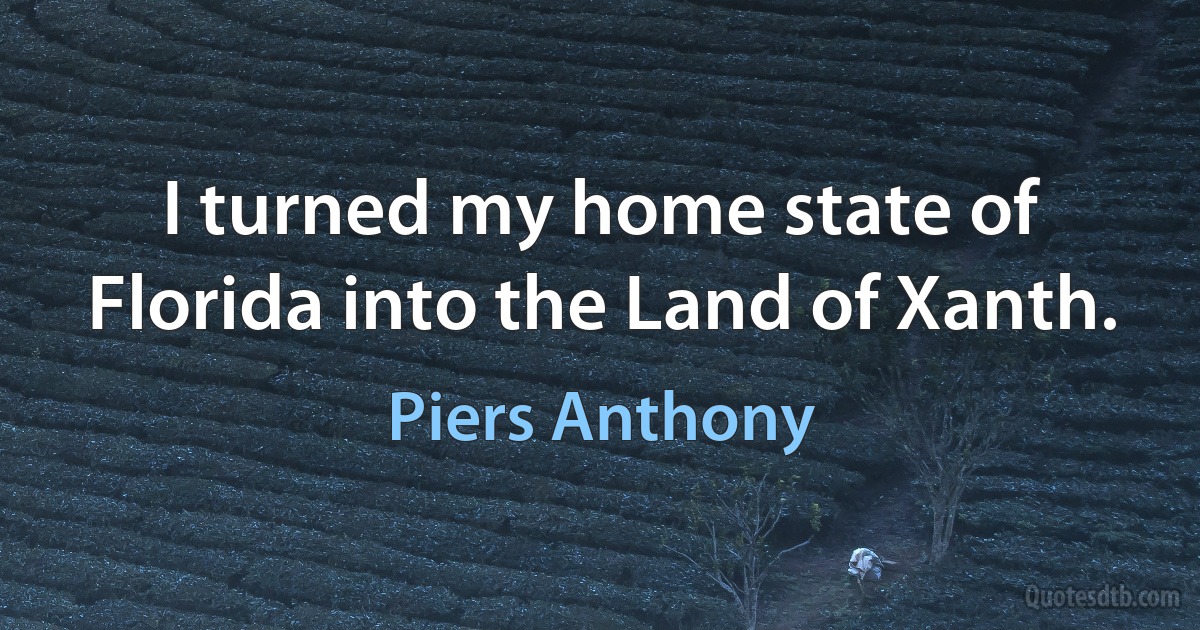 I turned my home state of Florida into the Land of Xanth.

Piers Anthony

Quotesdtb.com